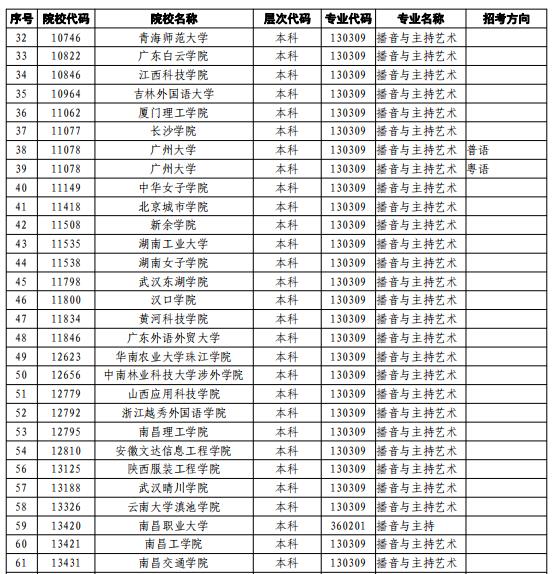 | 序号 | 院校代码 | 院校名称 | 层次代码 | 专业代码 | 专业名称 | 招考方向 |
|---|---|---|---|---|---|---|
| 32 | 10746 | 青海师范大学 | 本科 | 130309 | 播音与主持艺术 | |
| 33 | 10822 | 广东白云学院 | 本科 | 130309 | 播音与主持艺术 | |
| 34 | 10846 | 江西科技学院 | 本科 | 130309 | 播音与主持艺术 | |
| 35 | 10964 | 吉林外国语大学 | 本科 | 130309 | 播音与主持艺术 | |
| 36 | 11062 | 厦门理工学院 | 本科 | 130309 | 播音与主持艺术 | |
| 37 | 11077 | 长沙学院 | 本科 | 130309 | 播音与主持艺术 | |
| 38 | 11078 | 广州大学 | 本科 | 130309 | 播音与主持艺术 | 普语 |
| 39 | 11078 | 广州大学 | 本科 | 130309 | 播音与主持艺术 | 粤语 |
| 40 | 11149 | 中华女子学院 | 本科 | 130309 | 播音与主持艺术 | |
| 41 | 11418 | 北京城市学院 | 本科 | 130309 | 播音与主持艺术 | |
| 42 | 11508 | 新余学院 | 本科 | 130309 | 播音与主持艺术 | |
| 43 | 11535 | 湖南工业大学 | 本科 | 130309 | 播音与主持艺术 | |
| 44 | 11538 | 湖南女子学院 | 本科 | 130309 | 播音与主持艺术 | |
| 45 | 11798 | 武汉东湖学院 | 本科 | 130309 | 播音与主持艺术 | |
| 46 | 11800 | 汉口学院 | 本科 | 130309 | 播音与主持艺术 | |
| 47 | 11834 | 黄河科技学院 | 本科 | 130309 | 播音与主持艺术 | |
| 48 | 11846 | 广东外语外贸大学 | 本科 | 130309 | 播音与主持艺术 | |
| 49 | 12623 | 华南农业大学珠江学院 | 本科 | 130309 | 播音与主持艺术 | |
| 50 | 12656 | 中南林业科技大学涉外学院 | 本科 | 130309 | 播音与主持艺术 | |
| 51 | 12779 | 山西应用科技学院 | 本科 | 130309 | 播音与主持艺术 | |
| 52 | 12792 | 浙江越秀外国语学院 | 本科 | 130309 | 播音与主持艺术 | |
| 53 | 12795 | 南昌理工学院 | 本科 | 130309 | 播音与主持艺术 | |
| 54 | 12810 | 安徽文达信息工程学院 | 本科 | 130309 | 播音与主持艺术 | |
| 56 | 13125 | 陕西服装工程学院 | 本科 | 130309 | 播音与主持艺术 | |
| 57 | 13188 | 武汉晴川学院 | 本科 | 130309 | 播音与主持艺术 | |
| 58 | 13326 | 云南大学滇池学院 | 本科 | 130309 | 播音与主持艺术 | |
| 59 | 13420 | 南昌职业大学 | 本科 | 360201 | 播音与主持 | |
| 60 | 13421 | 南昌工学院 | 本科 | 130309 | 播音与主持艺术 | |
| 61 | 13431 | 南昌交通学院 | 本科 | 130309 | 播音与主持艺术 | |